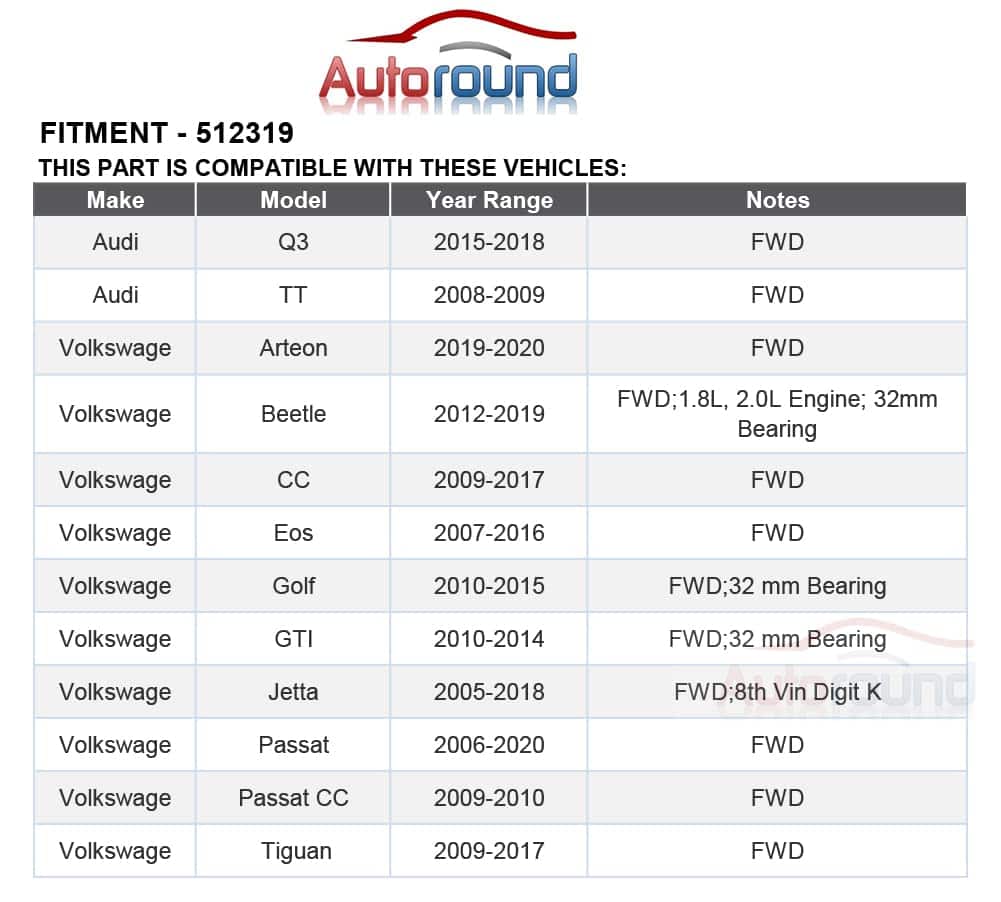 Autoround

FITMENT - 512319

THIS PART IS COMPATIBLE WITH THESE VEHICLES:

| Make | Model | Year Range | Notes |
|---|---|---|---|
| Audi | Q3 | 2015-2018 | FWD |
| Audi | TT | 2008-2009 | FWD |
| Volkswage | Arteon | 2019-2020 | FWD |
| Volkswage | Beetle | 2012-2019 | FWD;1.8L, 2.0L Engine; 32mm Bearing |
| Volkswage | CC | 2009-2017 | FWD |
| Volkswage | Eos | 2007-2016 | FWD |
| Volkswage | Golf | 2010-2015 | FWD;32 mm Bearing |
| Volkswage | GTI | 2010-2014 | FWD;32 mm Bearing |
| Volkswage | Jetta | 2005-2018 | FWD;8th Vin Digit K |
| Volkswage | Passat | 2006-2020 | FWD |
| Volkswage | Passat CC | 2009-2010 | FWD |
| Volkswage | Tiguan | 2009-2017 | FWD |

Autoround